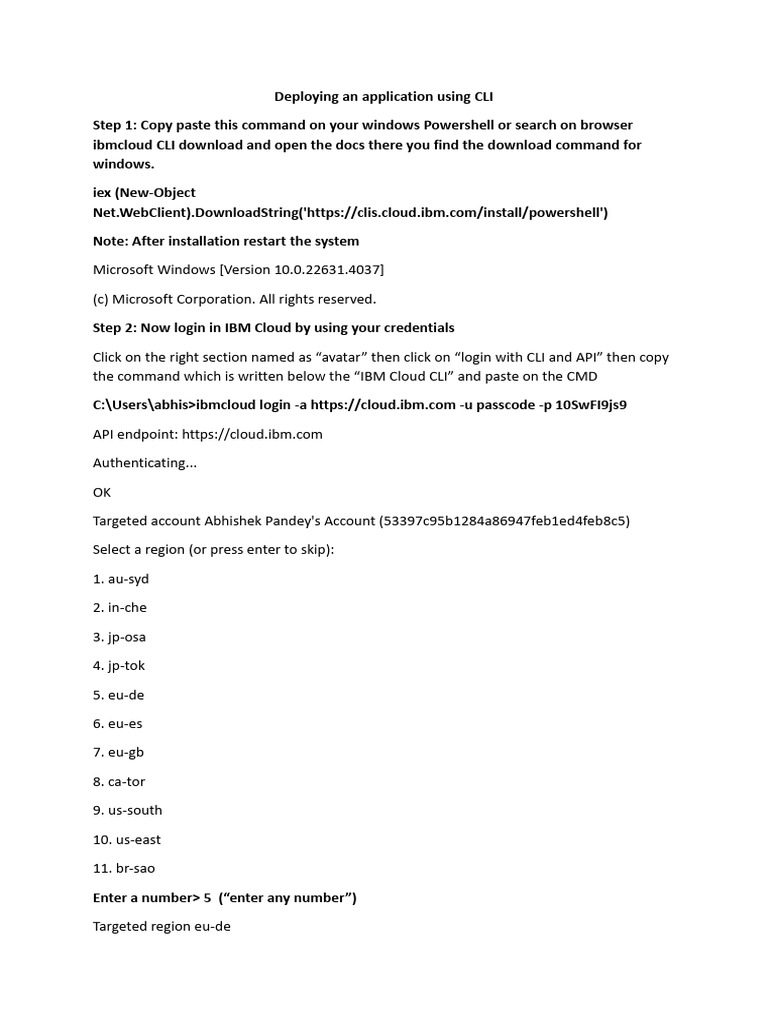 Deploying an application using CLI

Step 1: Copy paste this command on your windows Powershell or search on browser ibmcloud CLI download and open the docs there you find the download command for windows.

iex (New-Object Net.WebClient).DownloadString('https://clis.cloud.ibm.com/install/powershell')

Note: After installation restart the system

Microsoft Windows [Version 10.0.22631.4037]

(c) Microsoft Corporation. All rights reserved.

Step 2: Now login in IBM Cloud by using your credentials

Click on the right section named as “avatar” then click on “login with CLI and API” then copy the command which is written below the “IBM Cloud CLI” and paste on the CMD

C:\Users\abhis>ibmcloud login -a https://cloud.ibm.com -u passcode -p 10SwFI9js9

API endpoint: https://cloud.ibm.com

Authenticating...

OK

Targeted account Abhishek Pandey's Account (53397c95b1284a86947feb1ed4feb8c5)

Select a region (or press enter to skip):

1. au-syd

2. in-che

3. jp-osa

4. jp-tok

5. eu-de

6. eu-es

7. eu-gb

8. ca-tor

9. us-south

10. us-east

11. br-sao

Enter a number> 5 (“enter any number”)

Targeted region eu-de